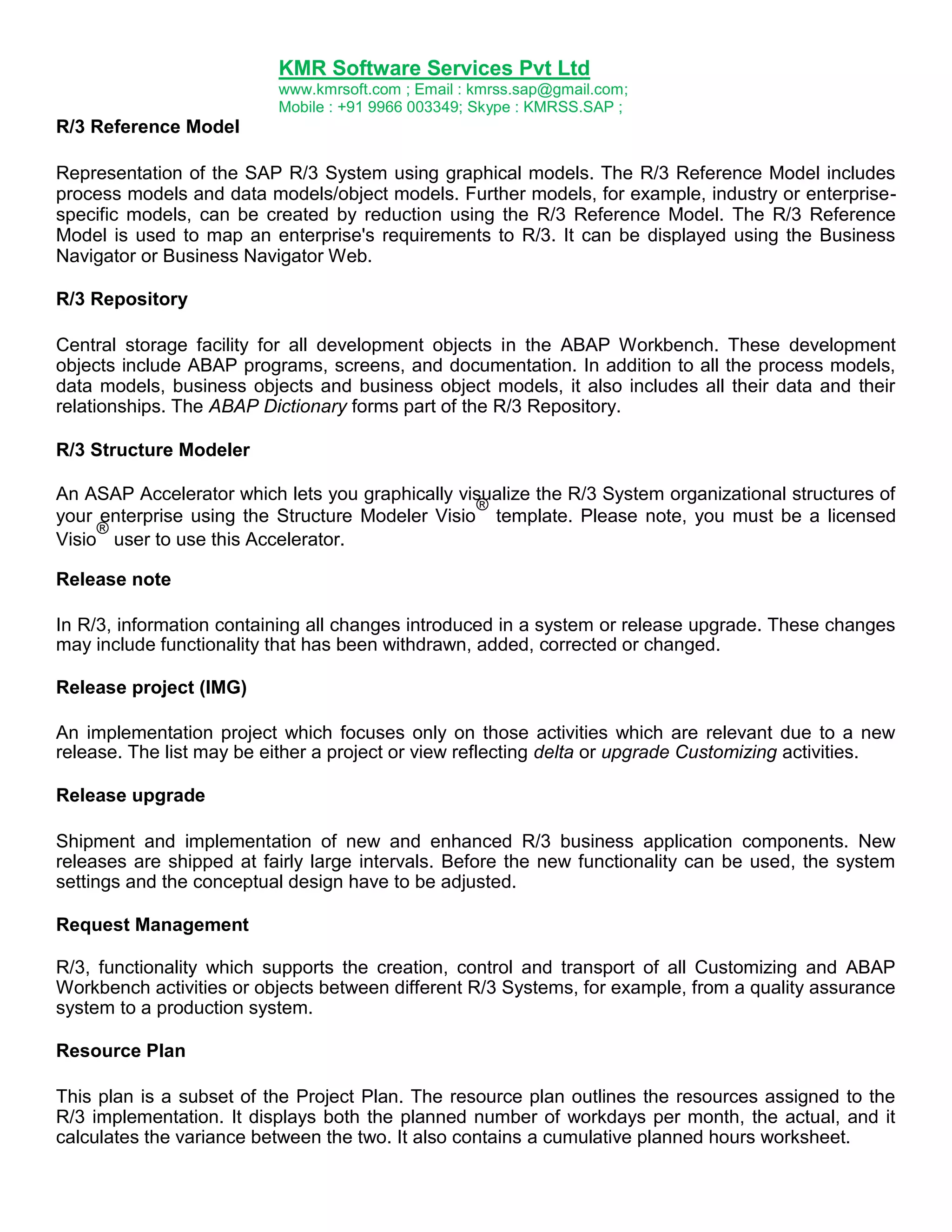 KMR Software Services Pvt Ltd
www.kmrsoft.com ; Email : kmrss.sap@gmail.com;
Mobile : +91 9966 003349; Skype : KMRSS.SAP ;

R/3 Reference Model

Representation of the SAP R/3 System using graphical models. The R/3 Reference Model includes process models and data models/object models. Further models, for example, industry or enterprise-specific models, can be created by reduction using the R/3 Reference Model. The R/3 Reference Model is used to map an enterprise's requirements to R/3. It can be displayed using the Business Navigator or Business Navigator Web.

R/3 Repository

Central storage facility for all development objects in the ABAP Workbench. These development objects include ABAP programs, screens, and documentation. In addition to all the process models, data models, business objects and business object models, it also includes all their data and their relationships. The ABAP Dictionary forms part of the R/3 Repository.

R/3 Structure Modeler

An ASAP Accelerator which lets you graphically visualize the R/3 System organizational structures of your enterprise using the Structure Modeler Visio® template. Please note, you must be a licensed Visio® user to use this Accelerator.

Release note

In R/3, information containing all changes introduced in a system or release upgrade. These changes may include functionality that has been withdrawn, added, corrected or changed.

Release project (IMG)

An implementation project which focuses only on those activities which are relevant due to a new release. The list may be either a project or view reflecting delta or upgrade Customizing activities.

Release upgrade

Shipment and implementation of new and enhanced R/3 business application components. New releases are shipped at fairly large intervals. Before the new functionality can be used, the system settings and the conceptual design have to be adjusted.

Request Management

R/3, functionality which supports the creation, control and transport of all Customizing and ABAP Workbench activities or objects between different R/3 Systems, for example, from a quality assurance system to a production system.

Resource Plan

This plan is a subset of the Project Plan. The resource plan outlines the resources assigned to the R/3 implementation. It displays both the planned number of workdays per month, the actual, and it calculates the variance between the two. It also contains a cumulative planned hours worksheet.